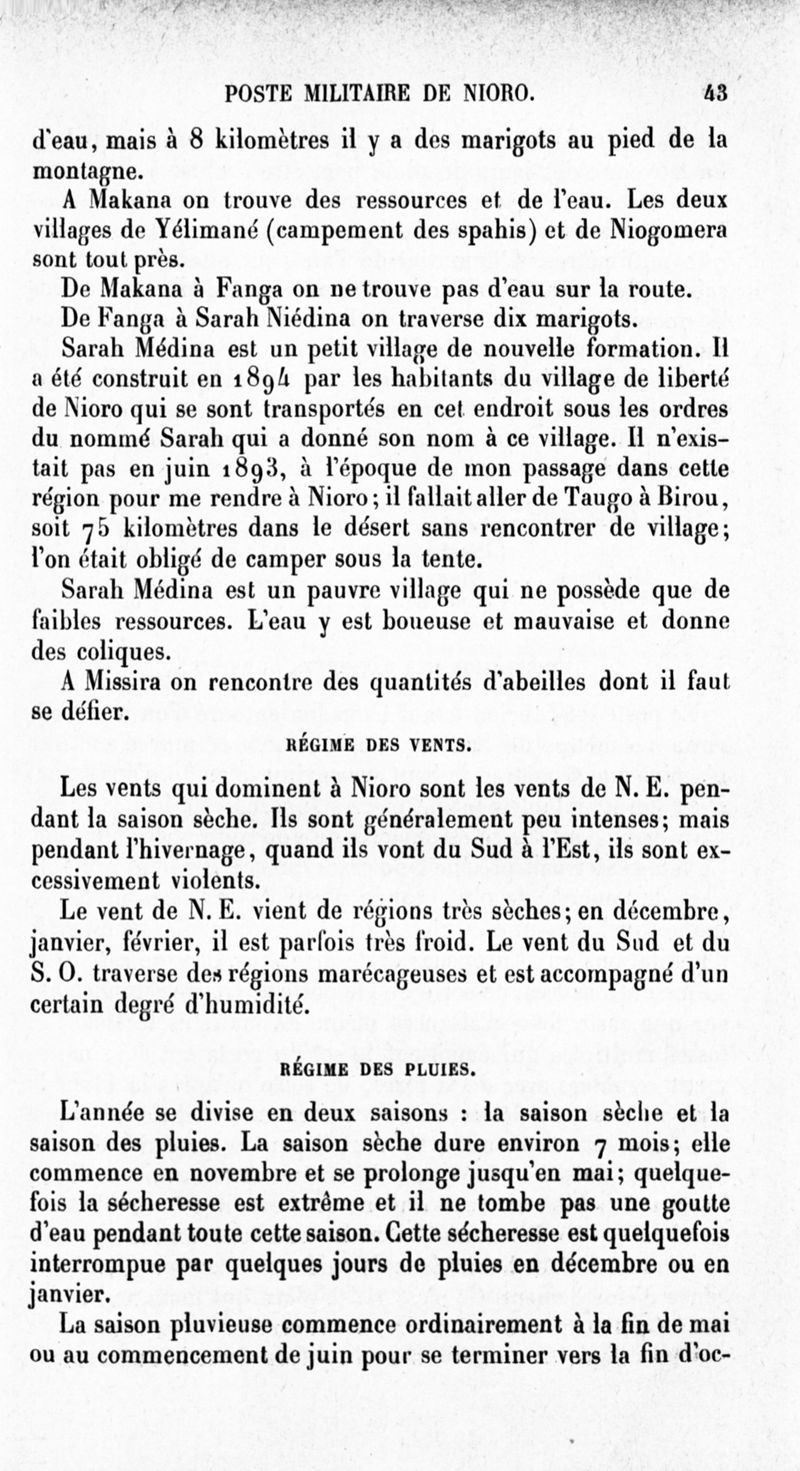 POSTE MILITAIRE DE NIORO. 43

d'eau, mais à 8 kilomètres il y a des marigots au pied de la montagne.

A Makana on trouve des ressources et de l'eau. Les deux villages de Yélimané (campement des spahis) et de Niogomera sont tout près.

De Makana à Fanga on ne trouve pas d'eau sur la route.

De Fanga à Sarah Niédina on traverse dix marigots.

Sarah Médina est un petit village de nouvelle formation. Il a été construit en 1894 par les habitants du village de liberté de Nioro qui se sont transportés en cet endroit sous les ordres du nommé Sarah qui a donné son nom à ce village. Il n'existait pas en juin 1893, à l'époque de mon passage dans cette région pour me rendre à Nioro; il fallait aller de Taugo à Birou, soit 75 kilomètres dans le désert sans rencontrer de village; l'on était obligé de camper sous la tente.

Sarah Médina est un pauvre village qui ne possède que de faibles ressources. L'eau y est boueuse et mauvaise et donne des coliques.

A Missira on rencontre des quantités d'abeilles dont il faut se défier.

RÉGIME DES VENTS.

Les vents qui dominent à Nioro sont les vents de N. E. pendant la saison sèche. Ils sont généralement peu intenses; mais pendant l'hivernage, quand ils vont du Sud à l'Est, ils sont excessivement violents.

Le vent de N. E. vient de régions très sèches; en décembre, janvier, février, il est parfois très froid. Le vent du Sud et du S. O. traverse des régions marécageuses et est accompagné d'un certain degré d'humidité.

RÉGIME DES PLUIES.

L'année se divise en deux saisons : la saison sèche et la saison des pluies. La saison sèche dure environ 7 mois; elle commence en novembre et se prolonge jusqu'en mai; quelquefois la sécheresse est extrême et il ne tombe pas une goutte d'eau pendant toute cette saison. Cette sécheresse est quelquefois interrompue par quelques jours de pluies en décembre ou en janvier.

La saison pluvieuse commence ordinairement à la fin de mai ou au commencement de juin pour se terminer vers la fin d'oc-